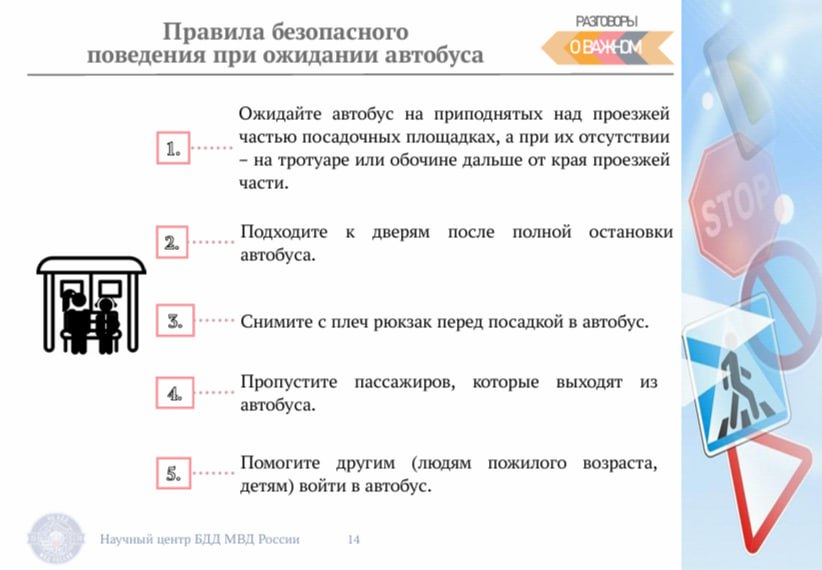 Правила безопасного поведения при ожидании автобуса

РАЗГОВОРЫ
О ВАЖНОМ

1. Ожидайте автобус на приподнятых над проезжей частью посадочных площадках, а при их отсутствии – на тротуаре или обочине дальше от края проезжей части.

2. Подходите к дверям после полной остановки автобуса.

3. Снимите с плеч рюкзак перед посадкой в автобус.

4. Пропустите пассажиров, которые выходят из автобуса.

5. Помогите другим (людям пожилого возраста, детям) войти в автобус.

STOP

Научный центр БДД МВД России 14